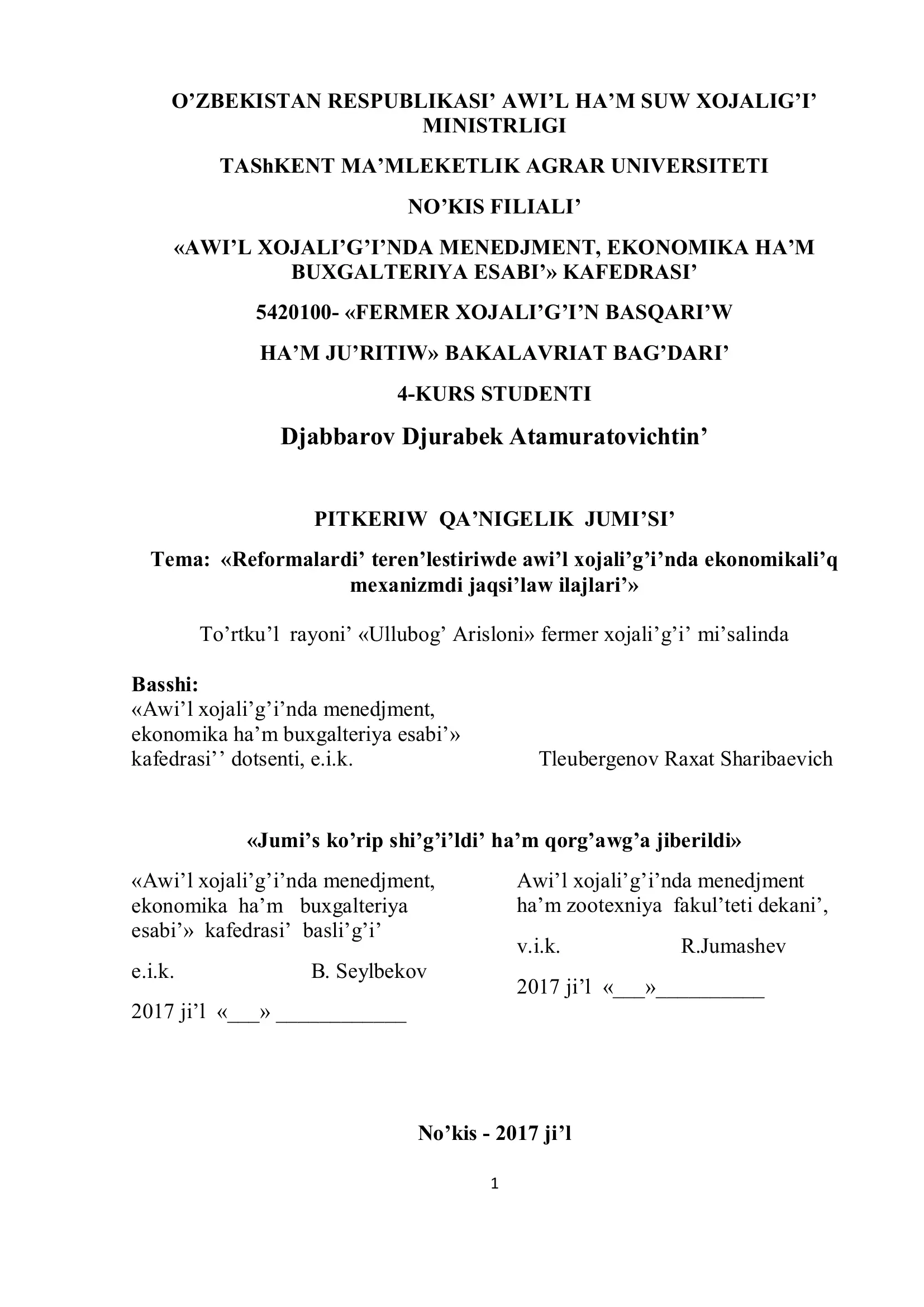 O’ZBEKISTAN RESPUBLIKASI’ AWI’L HA’M SUW XOJALIG’I’ MINISTRLIGI

TAShKENT MA’MLEKETLIK AGRAR UNIVERSITETI

NO’KIS FILIALI’

«AWI’L XOJALI’G’I’NDA MENEDJMENT, EKONOMIKA HA’M BUXGALTERIYA ESABI’» KAFEDRASI’

5420100- «FERMER XOJALI’G’I’N BASQARI’W

HA’M JU’RITIW» BAKALAVRIAT BAG’DARI’

4-KURS STUDENTI

Djabbarov Djurabek Atamuratovichtin’

PITKERIW QA’NIGELIK JUMI’SI’

Tema: «Reformalardi’ teren’lestiriwde awi’l xojali’g’i’nda ekonomikali’q mexanizmdi jaqsi’law ilajlari’»

To’rtku’l rayoni’ «Ullubog’ Arisloni» fermer xojali’g’i’ mi’salinda

Basshi:
«Awi’l xojali’g’i’nda menedjment, ekonomika ha’m buxgalteriya esabi’» kafedrasi’ ’ dotsenti, e.i.k. Tleubergenov Raxat Sharibaevich

«Jumi’s ko’rip shi’g’i’ldi’ ha’m qorg’awg’a jiberildi»

«Awi’l xojali’g’i’nda menedjment, ekonomika ha’m buxgalteriya esabi’» kafedrasi’ basli’g’i’

e.i.k. B. Seylbekov

2017 ji’l «___» ____________

Awi’l xojali’g’i’nda menedjment ha’m zootexniya fakul’teti dekani’,

v.i.k. R.Jumashev

2017 ji’l «___»__________

No’kis - 2017 ji’l

1